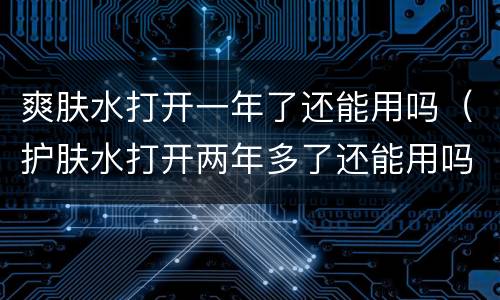 爽肤水打开一年了还能用吗（护肤水打开两年多了还能用吗